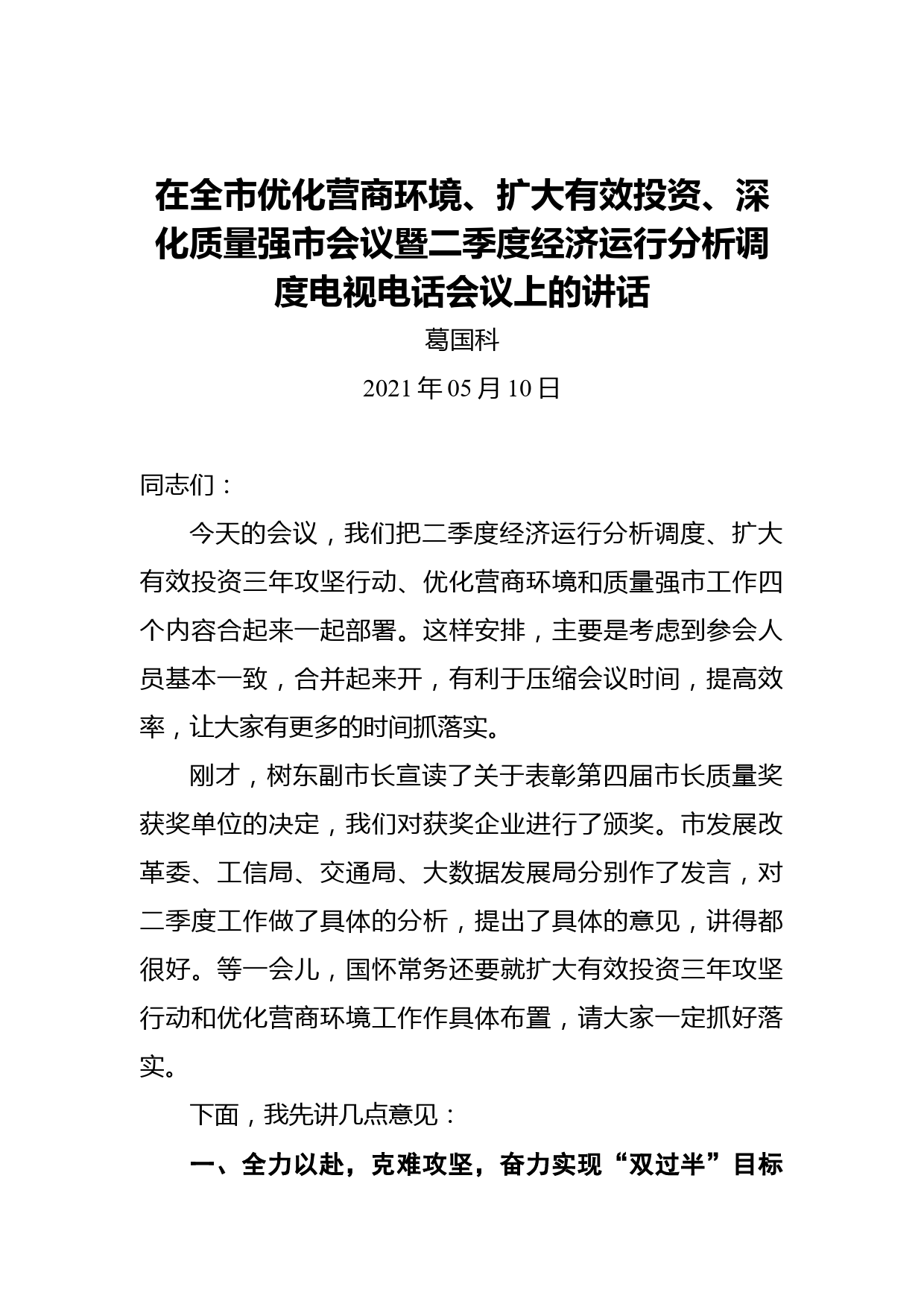 在全市优化营商环境、扩大有效投资、深化质量强市会议暨二季度经济运行分析调度电视电话会议上的讲话

葛国科

2021年05月10日

同志们：

今天的会议，我们把二季度经济运行分析调度、扩大有效投资三年攻坚行动、优化营商环境和质量强市工作四个内容合起来一起部署。这样安排，主要是考虑到参会人员基本一致，合并起来开，有利于压缩会议时间，提高效率，让大家有更多的时间抓落实。

刚才，树东副市长宣读了关于表彰第四届市长质量奖获奖单位的决定，我们对获奖企业进行了颁奖。市发展改革委、工信局、交通局、大数据发展局分别作了发言，对二季度工作做了具体的分析，提出了具体的意见，讲得都很好。等一会儿，国怀常务还要就扩大有效投资三年攻坚行动和优化营商环境工作作具体布置，请大家一定抓好落实。

下面，我先讲几点意见：

一、全力以赴，克难攻坚，奋力实现“双过半”目标